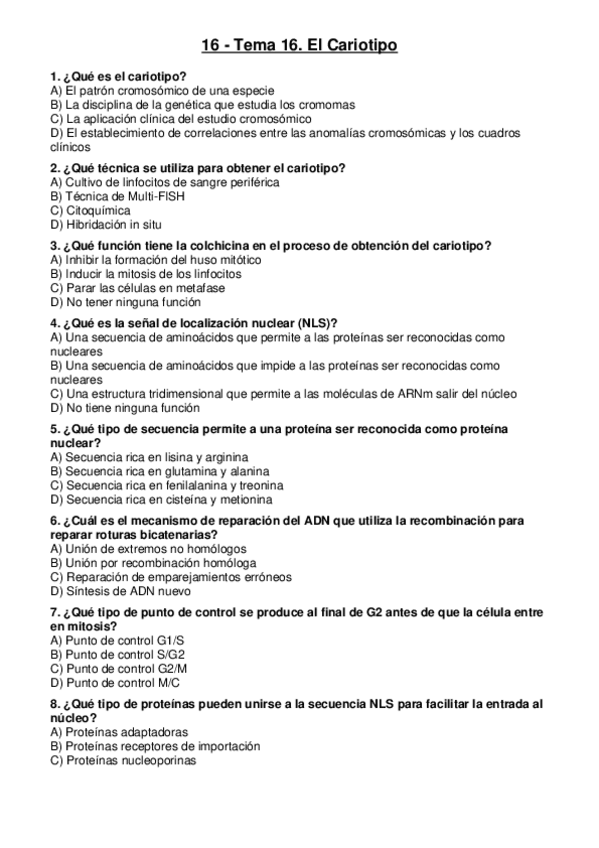 16 - Tema 16. El Cariotipo

1. ¿Qué es el cariotipo?
A) El patrón cromosómico de una especie
B) La disciplina de la genética que estudia los cromomas
C) La aplicación clínica del estudio cromosómico
D) El establecimiento de correlaciones entre las anomalías cromosómicas y los cuadros clínicos

2. ¿Qué técnica se utiliza para obtener el cariotipo?
A) Cultivo de linfocitos de sangre periférica
B) Técnica de Multi-FISH
C) Citoquímica
D) Hibridación in situ

3. ¿Qué función tiene la colchicina en el proceso de obtención del cariotipo?
A) Inhibir la formación del huso mitótico
B) Inducir la mitosis de los linfocitos
C) Parar las células en metafase
D) No tener ninguna función

4. ¿Qué es la señal de localización nuclear (NLS)?
A) Una secuencia de aminoácidos que permite a las proteínas ser reconocidas como nucleares
B) Una secuencia de aminoácidos que impide a las proteínas ser reconocidas como nucleares
C) Una estructura tridimensional que permite a las moléculas de ARNm salir del núcleo
D) No tiene ninguna función

5. ¿Qué tipo de secuencia permite a una proteína ser reconocida como proteína nuclear?
A) Secuencia rica en lisina y arginina
B) Secuencia rica en glutamina y alanina
C) Secuencia rica en fenilalanina y treonina
D) Secuencia rica en cisteína y metionina

6. ¿Cuál es el mecanismo de reparación del ADN que utiliza la recombinación para reparar roturas bicatenarias?
A) Unión de extremos no homólogos
B) Unión por recombinación homóloga
C) Reparación de emparejamientos erróneos
D) Síntesis de ADN nuevo

7. ¿Qué tipo de punto de control se produce al final de G2 antes de que la célula entre en mitosis?
A) Punto de control G1/S
B) Punto de control S/G2
C) Punto de control G2/M
D) Punto de control M/C

8. ¿Qué tipo de proteínas pueden unirse a la secuencia NLS para facilitar la entrada al núcleo?
A) Proteínas adaptadoras
B) Proteínas receptores de importación
C) Proteínas nucleoporinas